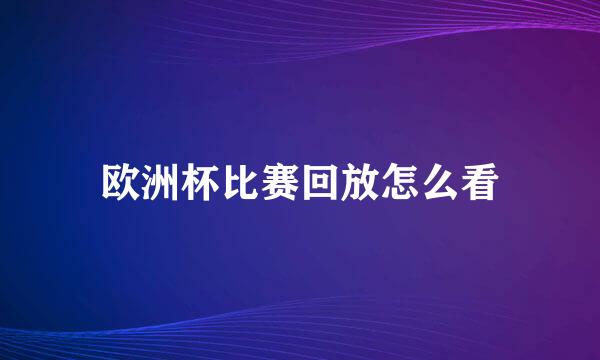 欧洲杯比赛回放怎么看